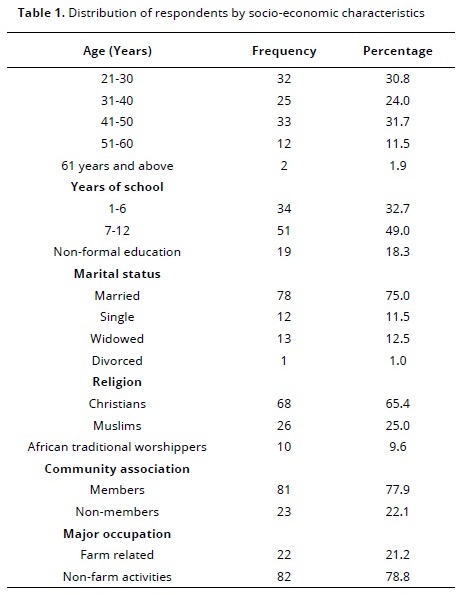 **Table 1.** Distribution of respondents by socio-economic characteristics

| Age (Years) | Frequency | Percentage |
|---|---|---|
| 21-30 | 32 | 30.8 |
| 31-40 | 25 | 24.0 |
| 41-50 | 33 | 31.7 |
| 51-60 | 12 | 11.5 |
| 61 years and above | 2 | 1.9 |
| **Years of school** | | |
| 1-6 | 34 | 32.7 |
| 7-12 | 51 | 49.0 |
| Non-formal education | 19 | 18.3 |
| **Marital status** | | |
| Married | 78 | 75.0 |
| Single | 12 | 11.5 |
| Widowed | 13 | 12.5 |
| Divorced | 1 | 1.0 |
| **Religion** | | |
| Christians | 68 | 65.4 |
| Muslims | 26 | 25.0 |
| African traditional worshippers | 10 | 9.6 |
| **Community association** | | |
| Members | 81 | 77.9 |
| Non-members | 23 | 22.1 |
| **Major occupation** | | |
| Farm related | 22 | 21.2 |
| Non-farm activities | 82 | 78.8 |